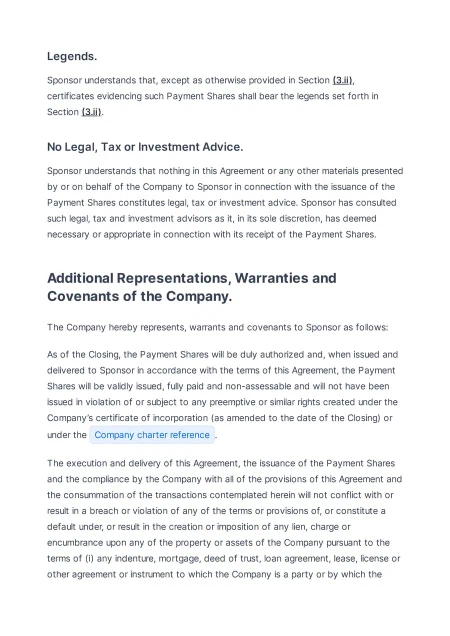 Legends.

Sponsor understands that, except as otherwise provided in Section (3.ii), certificates evidencing such Payment Shares shall bear the legends set forth in Section (3.ii).

No Legal, Tax or Investment Advice.

Sponsor understands that nothing in this Agreement or any other materials presented by or on behalf of the Company to Sponsor in connection with the issuance of the Payment Shares constitutes legal, tax or investment advice. Sponsor has consulted such legal, tax and investment advisors as it, in its sole discretion, has deemed necessary or appropriate in connection with its receipt of the Payment Shares.

Additional Representations, Warranties and Covenants of the Company.

The Company hereby represents, warrants and covenants to Sponsor as follows:

As of the Closing, the Payment Shares will be duly authorized and, when issued and delivered to Sponsor in accordance with the terms of this Agreement, the Payment Shares will be validly issued, fully paid and non-assessable and will not have been issued in violation of or subject to any preemptive or similar rights created under the Company's certificate of incorporation (as amended to the date of the Closing) or under the Company charter reference.

The execution and delivery of this Agreement, the issuance of the Payment Shares and the compliance by the Company with all of the provisions of this Agreement and the consummation of the transactions contemplated herein will not conflict with or result in a breach or violation of any of the terms or provisions of, or constitute a default under, or result in the creation or imposition of any lien, charge or encumbrance upon any of the property or assets of the Company pursuant to the terms of (i) any indenture, mortgage, deed of trust, loan agreement, lease, license or other agreement or instrument to which the Company is a party or by which the